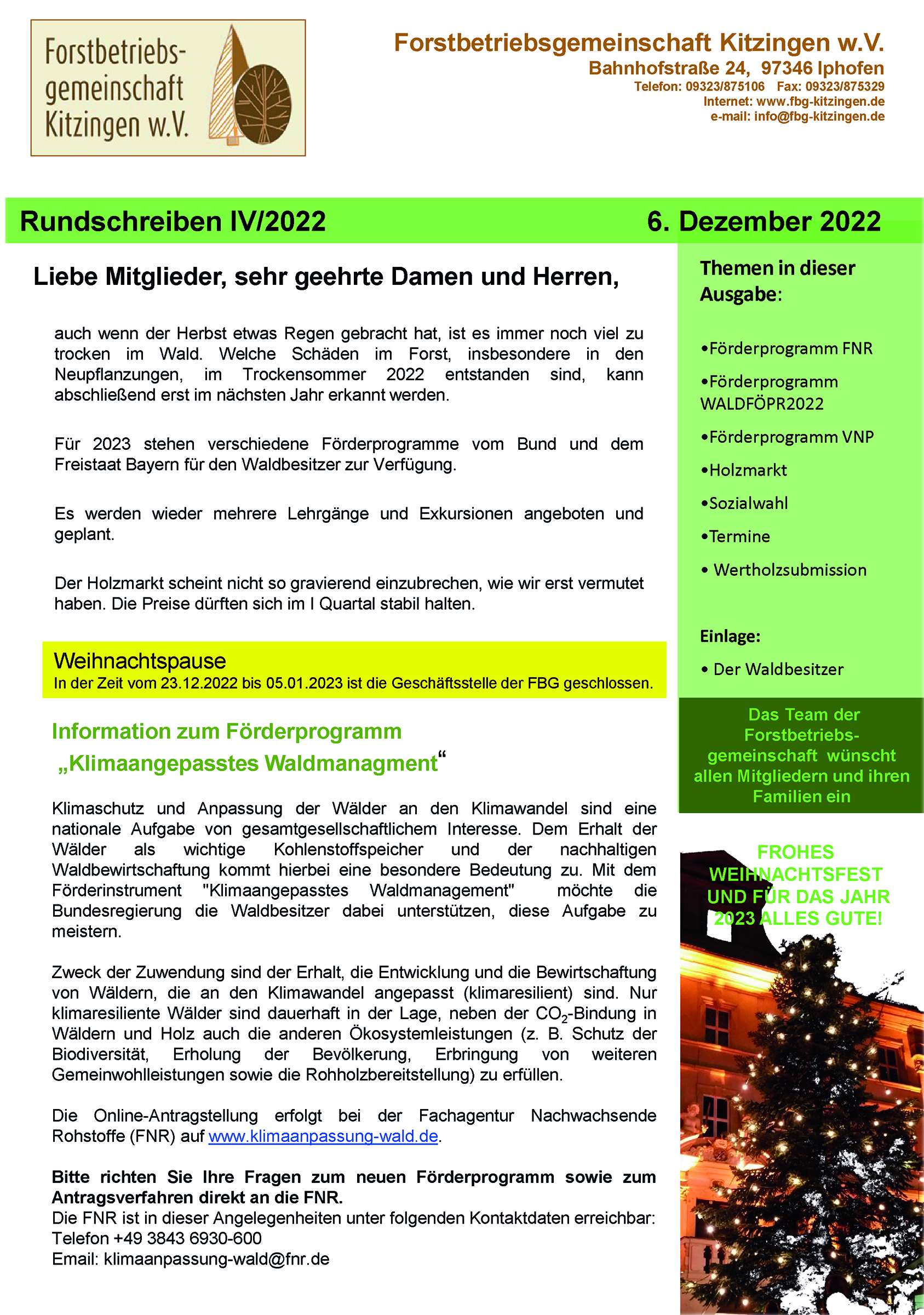 Forstbetriebsgemeinschaft Kitzingen w.V.

Forstbetriebsgemeinschaft Kitzingen w.V.
Bahnhofstraße 24, 97346 Iphofen
Telefon: 09323/875106 Fax: 09323/875329
Internet: www.fbg-kitzingen.de
e-mail: info@fbg-kitzingen.de

Rundschreiben IV/2022 6. Dezember 2022

Liebe Mitglieder, sehr geehrte Damen und Herren,

auch wenn der Herbst etwas Regen gebracht hat, ist es immer noch viel zu trocken im Wald. Welche Schäden im Forst, insbesondere in den Neupflanzungen, im Trockensommer 2022 entstanden sind, kann abschließend erst im nächsten Jahr erkannt werden.

Für 2023 stehen verschiedene Förderprogramme vom Bund und dem Freistaat Bayern für den Waldbesitzer zur Verfügung.

Es werden wieder mehrere Lehrgänge und Exkursionen angeboten und geplant.

Der Holzmarkt scheint nicht so gravierend einzubrechen, wie wir erst vermutet haben. Die Preise dürften sich im I Quartal stabil halten.

Weihnachtspause
In der Zeit vom 23.12.2022 bis 05.01.2023 ist die Geschäftsstelle der FBG geschlossen.

Information zum Förderprogramm „Klimaangepasstes Waldmanagment“

Klimaschutz und Anpassung der Wälder an den Klimawandel sind eine nationale Aufgabe von gesamtgesellschaftlichem Interesse. Dem Erhalt der Wälder als wichtige Kohlenstoffspeicher und der nachhaltigen Waldbewirtschaftung kommt hierbei eine besondere Bedeutung zu. Mit dem Förderinstrument "Klimaangepasstes Waldmanagement" möchte die Bundesregierung die Waldbesitzer dabei unterstützen, diese Aufgabe zu meistern.

Zweck der Zuwendung sind der Erhalt, die Entwicklung und die Bewirtschaftung von Wäldern, die an den Klimawandel angepasst (klimaresilient) sind. Nur klimaresiliente Wälder sind dauerhaft in der Lage, neben der $CO_2$-Bindung in Wäldern und Holz auch die anderen Ökosystemleistungen (z. B. Schutz der Biodiversität, Erholung der Bevölkerung, Erbringung von weiteren Gemeinwohlleistungen sowie die Rohholzbereitstellung) zu erfüllen.

Die Online-Antragstellung erfolgt bei der Fachagentur Nachwachsende Rohstoffe (FNR) auf www.klimaanpassung-wald.de.

Bitte richten Sie Ihre Fragen zum neuen Förderprogramm sowie zum Antragsverfahren direkt an die FNR.
Die FNR ist in dieser Angelegenheiten unter folgenden Kontaktdaten erreichbar:
Telefon +49 3843 6930-600
Email: klimaanpassung-wald@fnr.de

Themen in dieser Ausgabe:

•Förderprogramm FNR
•Förderprogramm WALDFÖPR2022
•Förderprogramm VNP
•Holzmarkt
•Sozialwahl
•Termine
• Wertholzsubmission

Einlage:
• Der Waldbesitzer

Das Team der Forstbetriebsgemeinschaft wünscht allen Mitgliedern und ihren Familien ein

FROHES WEIHNACHTSFEST UND FÜR DAS JAHR 2023 ALLES GUTE!